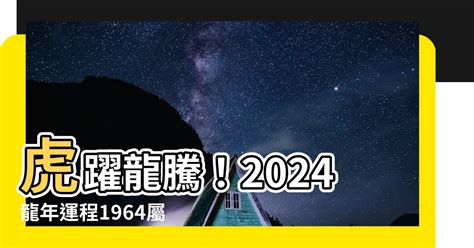 虎躍龍騰！2024
龍年運程1964屬